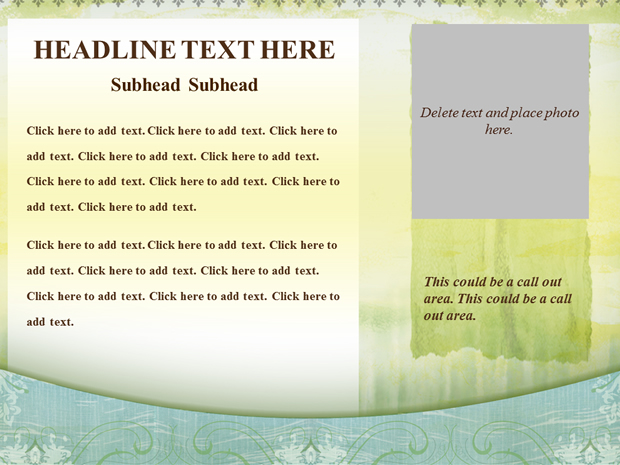 HEADLINE TEXT HERE

Subhead Subhead

Click here to add text. Click here to add text. Click here to add text. Click here to add text. Click here to add text. Click here to add text. Click here to add text. Click here to add text. Click here to add text.

Click here to add text. Click here to add text. Click here to add text. Click here to add text. Click here to add text. Click here to add text. Click here to add text. Click here to add text.

Delete text and place photo here.

This could be a call out area. This could be a call out area.